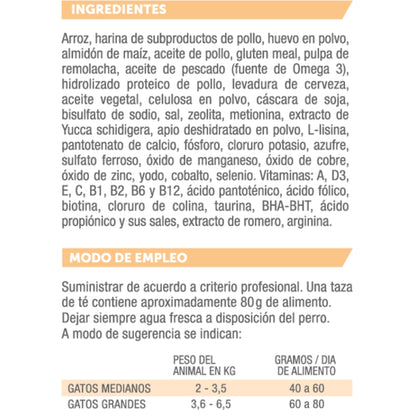 INGREDIENTES

Arroz, harina de subproductos de pollo, huevo en polvo, almidón de maíz, aceite de pollo, gluten meal, pulpa de remolacha, aceite de pescado (fuente de Omega 3), hidrolizado proteico de pollo, levadura de cerveza, aceite vegetal, celulosa en polvo, cáscara de soja, bisulfato de sodio, sal, zeolita, metionina, extracto de Yucca schidigera, apio deshidratado en polvo, L-lisina, pantotenato de calcio, fósforo, cloruro potasio, azufre, sulfato ferroso, óxido de manganeso, óxido de cobre, óxido de zinc, yodo, cobalto, selenio. Vitaminas: A, D3, E, C, B1, B2, B6 y B12, ácido pantoténico, ácido fólico, biotina, cloruro de colina, taurina, BHA-BHT, ácido propiónico y sus sales, extracto de romero, arginina.

MODO DE EMPLEO

Suministrar de acuerdo a criterio profesional. Una taza de té contiene aproximadamente 80g de alimento. Dejar siempre agua fresca a disposición del perro. A modo de sugerencia se indican:

| | PESO DEL ANIMAL EN KG | GRAMOS / DIA DE ALIMENTO |
|---|---|---|
| GATOS MEDIANOS | 2 - 3,5 | 40 a 60 |
| GATOS GRANDES | 3,6 - 6,5 | 60 a 80 |